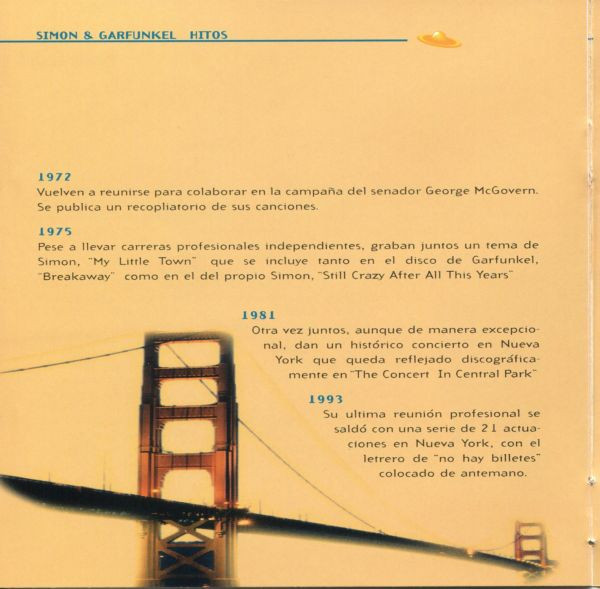 SIMON & GARFUNKEL HITOS

1972
Vuelven a reunirse para colaborar en la campaña del senador George McGovern. Se publica un recopliatorio de sus canciones.

1975
Pese a llevar carreras profesionales independientes, graban juntos un tema de Simon, "My Little Town" que se incluye tanto en el disco de Garfunkel, "Breakaway" como en el del propio Simon, "Still Crazy After All This Years"

1981
Otra vez juntos, aunque de manera excepcional, dan un histórico concierto en Nueva York que queda reflejado discográficamente en "The Concert In Central Park"

1993
Su ultima reunión profesional se saldó con una serie de 21 actuaciones en Nueva York, con el letrero de "no hay billetes" colocado de antemano.